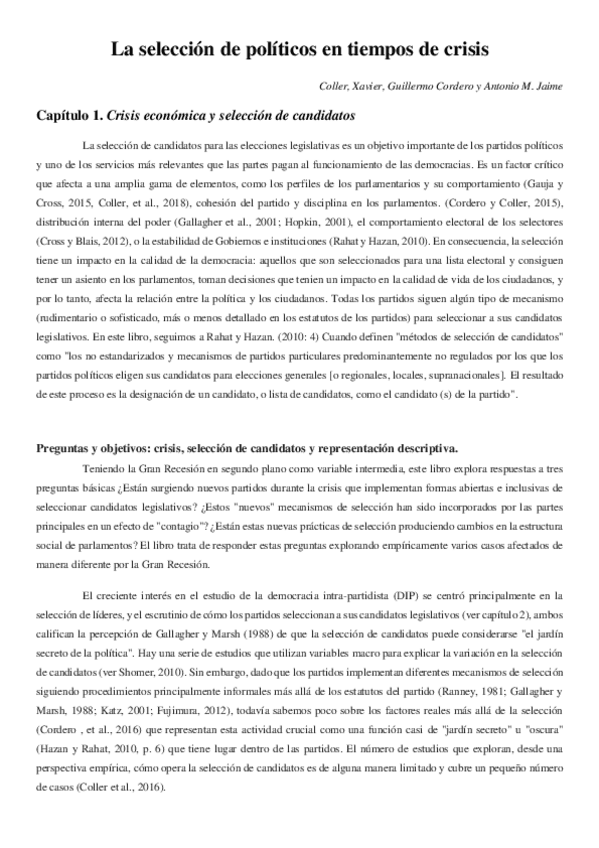 La selección de políticos en tiempos de crisis

Coller, Xavier, Guillermo Cordero y Antonio M. Jaime

Capítulo 1. Crisis económica y selección de candidatos

La selección de candidatos para las elecciones legislativas es un objetivo importante de los partidos políticos y uno de los servicios más relevantes que las partes pagan al funcionamiento de las democracias. Es un factor crítico que afecta a una amplia gama de elementos, como los perfiles de los parlamentarios y su comportamiento (Gauja y Cross, 2015, Coller, et al., 2018), cohesión del partido y disciplina en los parlamentos. (Cordero y Coller, 2015), distribución interna del poder (Gallagher et al., 2001; Hopkin, 2001), el comportamiento electoral de los selectores (Cross y Blais, 2012), o la estabilidad de Gobiernos e instituciones (Rahat y Hazan, 2010). En consecuencia, la selección tiene un impacto en la calidad de la democracia: aquellos que son seleccionados para una lista electoral y consiguen tener un asiento en los parlamentos, toman decisiones que tenien un impacto en la calidad de vida de los ciudadanos, y por lo tanto, afecta la relación entre la política y los ciudadanos. Todas los partidos siguen algún tipo de mecanismo (rudimentario o sofisticado, más o menos detallado en los estatutos de los partidos) para seleccionar a sus candidatos legislativos. En este libro, seguimos a Rahat y Hazan. (2010: 4) Cuando definen "métodos de selección de candidatos" como "los no estandarizados y mecanismos de partidos particulares predominantemente no regulados por los que los partidos políticos eligen sus candidatos para elecciones generales [o regionales, locales, supranacionales]. El resultado de este proceso es la designación de un candidato, o lista de candidatos, como el candidato (s) de la partido".

Preguntas y objetivos: crisis, selección de candidatos y representación descriptiva.

Teniendo la Gran Recesión en segundo plano como variable intermedia, este libro explora respuestas a tres preguntas básicas ¿Están surgiendo nuevos partidos durante la crisis que implementan formas abiertas e inclusivas de seleccionar candidatos legislativos? ¿Estos "nuevos" mecanismos de selección han sido incorporados por las partes principales en un efecto de "contagio"? ¿Están estas nuevas prácticas de selección produciendo cambios en la estructura social de parlamentos? El libro trata de responder estas preguntas explorando empíricamente varios casos afectados de manera diferente por la Gran Recesión.

El creciente interés en el estudio de la democracia intra-partidista (DIP) se centró principalmente en la selección de líderes, y el escrutinio de cómo los partidos seleccionan a sus candidatos legislativos (ver capítulo 2), ambos califican la percepción de Gallagher y Marsh (1988) de que la selección de candidatos puede considerarse "el jardín secreto de la política". Hay una serie de estudios que utilizan variables macro para explicar la variación en la selección de candidatos (ver Shomer, 2010). Sin embargo, dado que los partidos implementan diferentes mecanismos de selección siguiendo procedimientos principalmente informales más allá de los estatutos del partido (Ranney, 1981; Gallagher y Marsh, 1988; Katz, 2001; Fujimura, 2012), todavía sabemos poco sobre los factores reales más allá de la selección (Cordero , et al., 2016) que representan esta actividad crucial como una función casi de "jardín secreto" u "oscura" (Hazan y Rahat, 2010, p. 6) que tiene lugar dentro de las partidos. El número de estudios que exploran, desde una perspectiva empírica, cómo opera la selección de candidatos es de alguna manera limitado y cubre un pequeño número de casos (Coller et al., 2016).